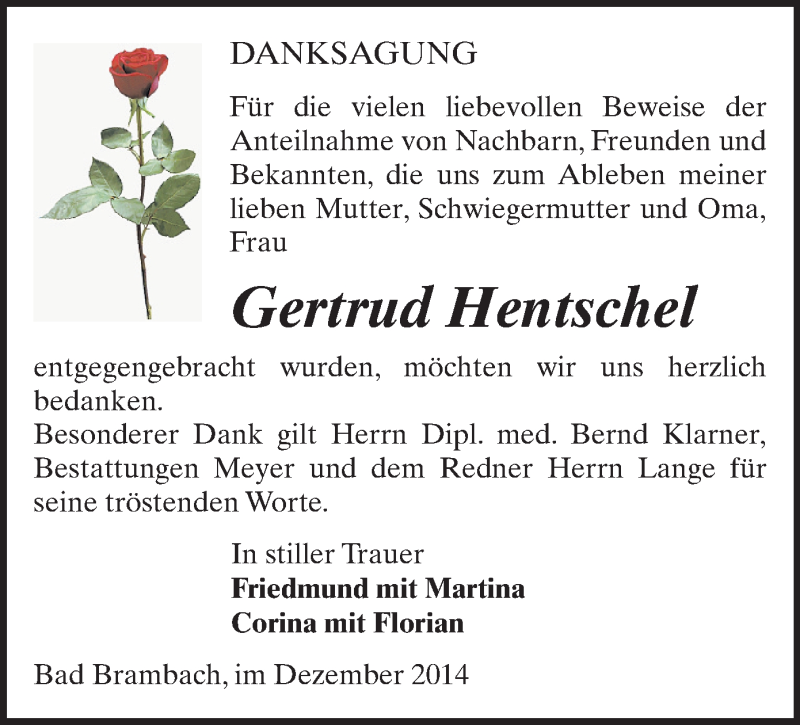 DANKSAGUNG

Für die vielen liebevollen Beweise der Anteilnahme von Nachbarn, Freunden und Bekannten, die uns zum Ableben meiner lieben Mutter, Schwiegermutter und Oma, Frau

Gertrud Hentschel

entgegengebracht wurden, möchten wir uns herzlich bedanken.
Besonderer Dank gilt Herrn Dipl. med. Bernd Klarner, Bestattungen Meyer und dem Redner Herrn Lange für seine tröstenden Worte.

In stiller Trauer
Friedmund mit Martina
Corina mit Florian

Bad Brambach, im Dezember 2014